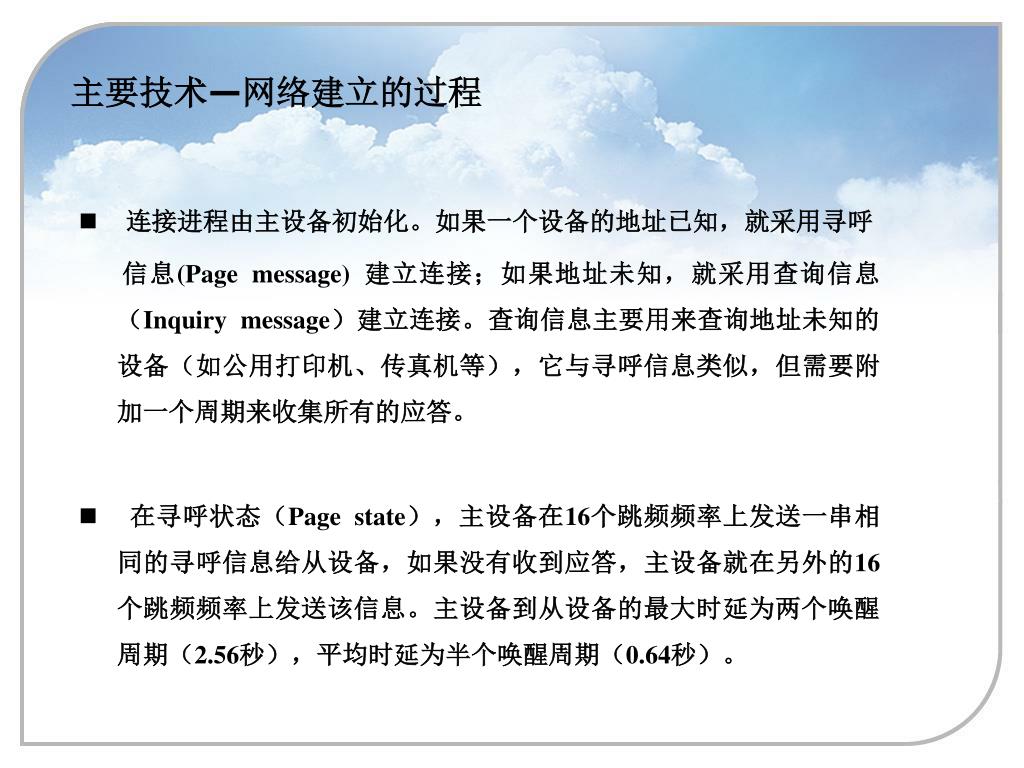 主要技术—网络建立的过程

■ 连接进程由主设备初始化。如果一个设备的地址已知，就采用寻呼信息(Page message) 建立连接；如果地址未知，就采用查询信息（Inquiry message）建立连接。查询信息主要用来查询地址未知的设备（如公用打印机、传真机等），它与寻呼信息类似，但需要附加一个周期来收集所有的应答。

■ 在寻呼状态（Page state），主设备在16个跳频频率上发送一串相同的寻呼信息给从设备，如果没有收到应答，主设备就在另外的16个跳频频率上发送该信息。主设备到从设备的最大时延为两个唤醒周期（2.56秒），平均时延为半个唤醒周期（0.64秒）。